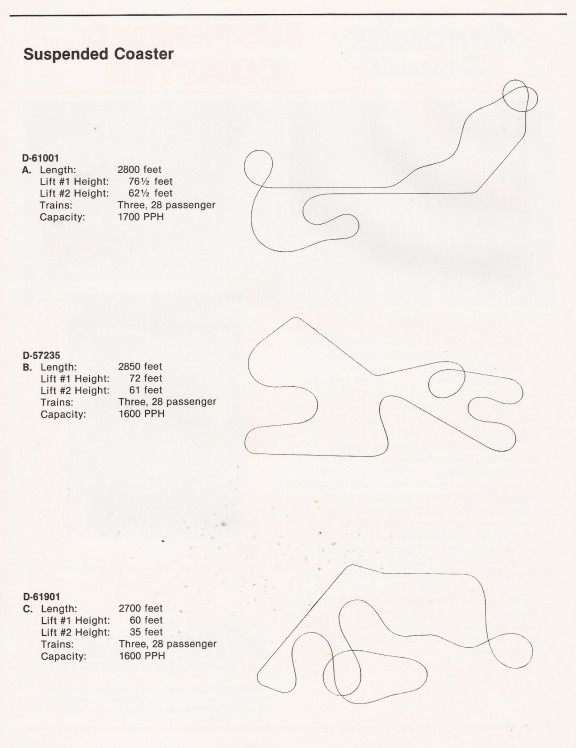 Suspended Coaster

D-61001
A. Length: 2800 feet
Lift #1 Height: 76½ feet
Lift #2 Height: 62½ feet
Trains: Three, 28 passenger
Capacity: 1700 PPH

D-57235
B. Length: 2850 feet
Lift #1 Height: 72 feet
Lift #2 Height: 61 feet
Trains: Three, 28 passenger
Capacity: 1600 PPH

D-61901
C. Length: 2700 feet
Lift #1 Height: 60 feet
Lift #2 Height: 35 feet
Trains: Three, 28 passenger
Capacity: 1600 PPH